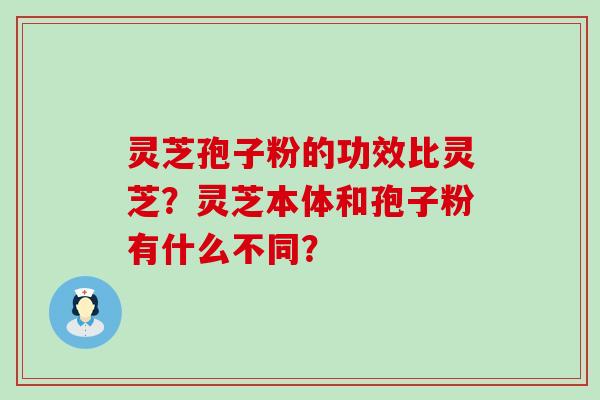 灵芝孢子粉的功效比灵芝？灵芝本体和孢子粉有什么不同？